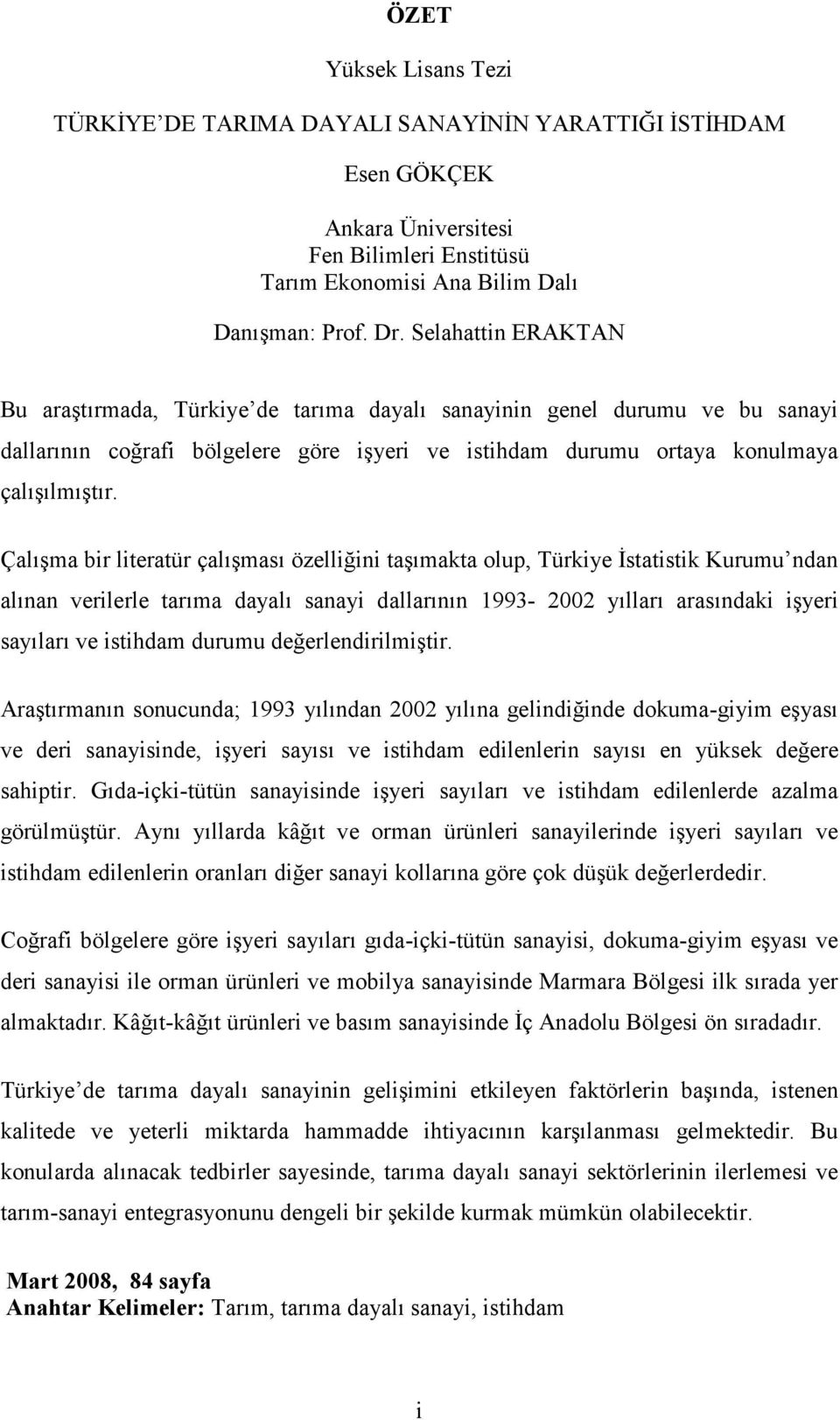 ÖZET

Yüksek Lisans Tezi

TÜRKİYE'DE TARIMA DAYALI SANAYİNİN YARATTIĞI İSTİHDAM

Esen GÖKÇEK

Ankara Üniversitesi
Fen Bilimleri Enstitüsü
Tarım Ekonomisi Ana Bilim Dalı

Danışman: Prof. Dr. Selahattin ERAKTAN

Bu araştırmada, Türkiye'de tarıma dayalı sanayinin genel durumu ve bu sanayi dallarının coğrafi bölgelere göre işyeri ve istihdam durumu ortaya konulmaya çalışılmıştır.

Çalışma bir literatür çalışması özelliğini taşımakta olup, Türkiye İstatistik Kurumu'ndan alınan verilerle tarıma dayalı sanayi dallarının 1993- 2002 yılları arasındaki işyeri sayıları ve istihdam durumu değerlendirilmiştir.

Araştırmanın sonucunda; 1993 yılından 2002 yılına gelindiğinde dokuma-giyim eşyası ve deri sanayisinde, işyeri sayısı ve istihdam edilenlerin sayısı en yüksek değere sahiptir. Gıda-içki-tütün sanayisinde işyeri sayıları ve istihdam edilenlerde azalma görülmüştür. Aynı yıllarda kâğıt ve orman ürünleri sanayilerinde işyeri sayıları ve istihdam edilenlerin oranları diğer sanayi kollarına göre çok düşük değerlerdedir.

Coğrafi bölgelere göre işyeri sayıları gıda-içki-tütün sanayisi, dokuma-giyim eşyası ve deri sanayisi ile orman ürünleri ve mobilya sanayisinde Marmara Bölgesi ilk sırada yer almaktadır. Kâğıt-kâğıt ürünleri ve basım sanayisinde İç Anadolu Bölgesi ön sıradadır.

Türkiye'de tarıma dayalı sanayinin gelişimini etkileyen faktörlerin başında, istenen kalitede ve yeterli miktarda hammadde ihtiyacının karşılanması gelmektedir. Bu konularda alınacak tedbirler sayesinde, tarıma dayalı sanayi sektörlerinin ilerlemesi ve tarım-sanayi entegrasyonunu dengeli bir şekilde kurmak mümkün olabilecektir.

Mart 2008, 84 sayfa
Anahtar Kelimeler: Tarım, tarıma dayalı sanayi, istihdam

i